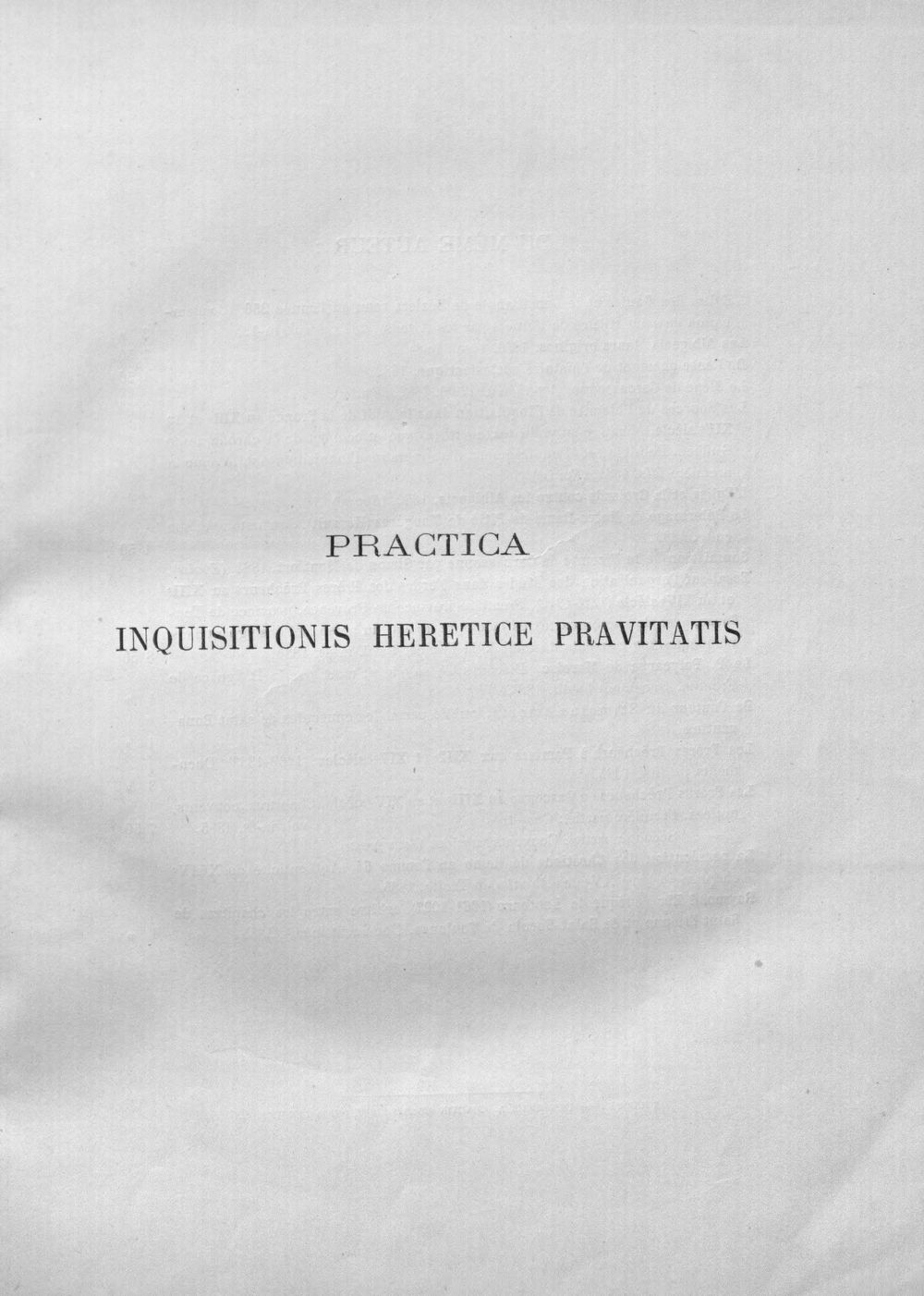 PRACTICA

INQUISITIONIS HERETICE PRAVITATIS